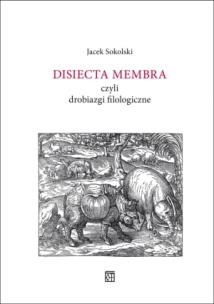 Jacek Sokolski

DISIECTA MEMBRA
czyli
drobiazgi filologiczne